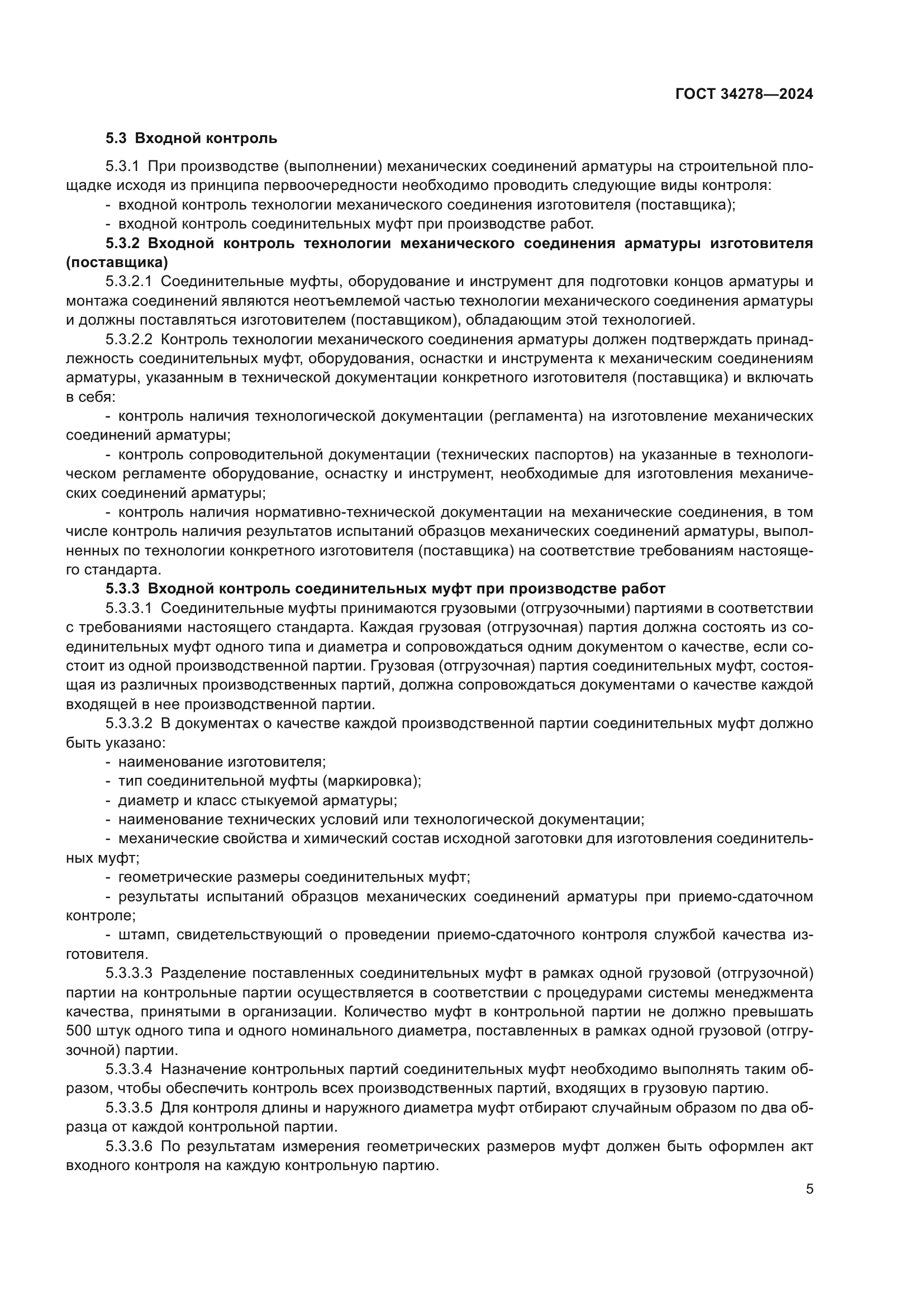 ГОСТ 34278—2024

5.3 Входной контроль

5.3.1 При производстве (выполнении) механических соединений арматуры на строительной площадке исходя из принципа первоочередности необходимо проводить следующие виды контроля:
- входной контроль технологии механического соединения изготовителя (поставщика);
- входной контроль соединительных муфт при производстве работ.

5.3.2 Входной контроль технологии механического соединения арматуры изготовителя (поставщика)

5.3.2.1 Соединительные муфты, оборудование и инструмент для подготовки концов арматуры и монтажа соединений являются неотъемлемой частью технологии механического соединения арматуры и должны поставляться изготовителем (поставщиком), обладающим этой технологией.

5.3.2.2 Контроль технологии механического соединения арматуры должен подтверждать принадлежность соединительных муфт, оборудования, оснастки и инструмента к механическим соединениям арматуры, указанным в технической документации конкретного изготовителя (поставщика) и включать в себя:
- контроль наличия технологической документации (регламента) на изготовление механических соединений арматуры;
- контроль сопроводительной документации (технических паспортов) на указанные в технологическом регламенте оборудование, оснастку и инструмент, необходимые для изготовления механических соединений арматуры;
- контроль наличия нормативно-технической документации на механические соединения, в том числе контроль наличия результатов испытаний образцов механических соединений арматуры, выполненных по технологии конкретного изготовителя (поставщика) на соответствие требованиям настоящего стандарта.

5.3.3 Входной контроль соединительных муфт при производстве работ

5.3.3.1 Соединительные муфты принимаются грузовыми (отгрузочными) партиями в соответствии с требованиями настоящего стандарта. Каждая грузовая (отгрузочная) партия должна состоять из соединительных муфт одного типа и диаметра и сопровождаться одним документом о качестве, если состоит из одной производственной партии. Грузовая (отгрузочная) партия соединительных муфт, состоящая из различных производственных партий, должна сопровождаться документами о качестве каждой входящей в нее производственной партии.

5.3.3.2 В документах о качестве каждой производственной партии соединительных муфт должно быть указано:
- наименование изготовителя;
- тип соединительной муфты (маркировка);
- диаметр и класс стыкуемой арматуры;
- наименование технических условий или технологической документации;
- механические свойства и химический состав исходной заготовки для изготовления соединительных муфт;
- геометрические размеры соединительных муфт;
- результаты испытаний образцов механических соединений арматуры при приемо-сдаточном контроле;
- штамп, свидетельствующий о проведении приемо-сдаточного контроля службой качества изготовителя.

5.3.3.3 Разделение поставленных соединительных муфт в рамках одной грузовой (отгрузочной) партии на контрольные партии осуществляется в соответствии с процедурами системы менеджмента качества, принятыми в организации. Количество муфт в контрольной партии не должно превышать 500 штук одного типа и одного номинального диаметра, поставленных в рамках одной грузовой (отгрузочной) партии.

5.3.3.4 Назначение контрольных партий соединительных муфт необходимо выполнять таким образом, чтобы обеспечить контроль всех производственных партий, входящих в грузовую партию.

5.3.3.5 Для контроля длины и наружного диаметра муфт отбирают случайным образом по два образца от каждой контрольной партии.

5.3.3.6 По результатам измерения геометрических размеров муфт должен быть оформлен акт входного контроля на каждую контрольную партию.

5